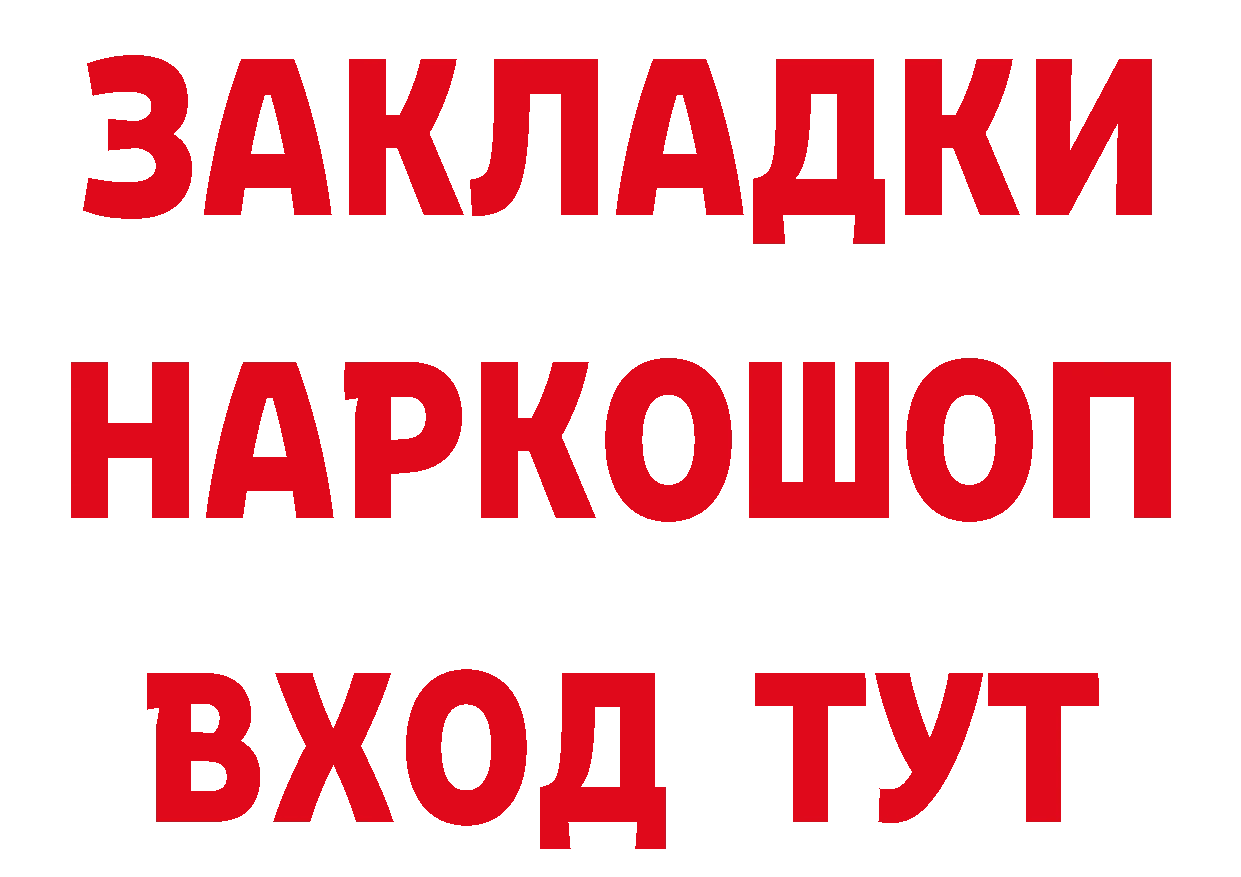 ЗАКЛАДКИ НАРКОШОП ВХОД ТУТ